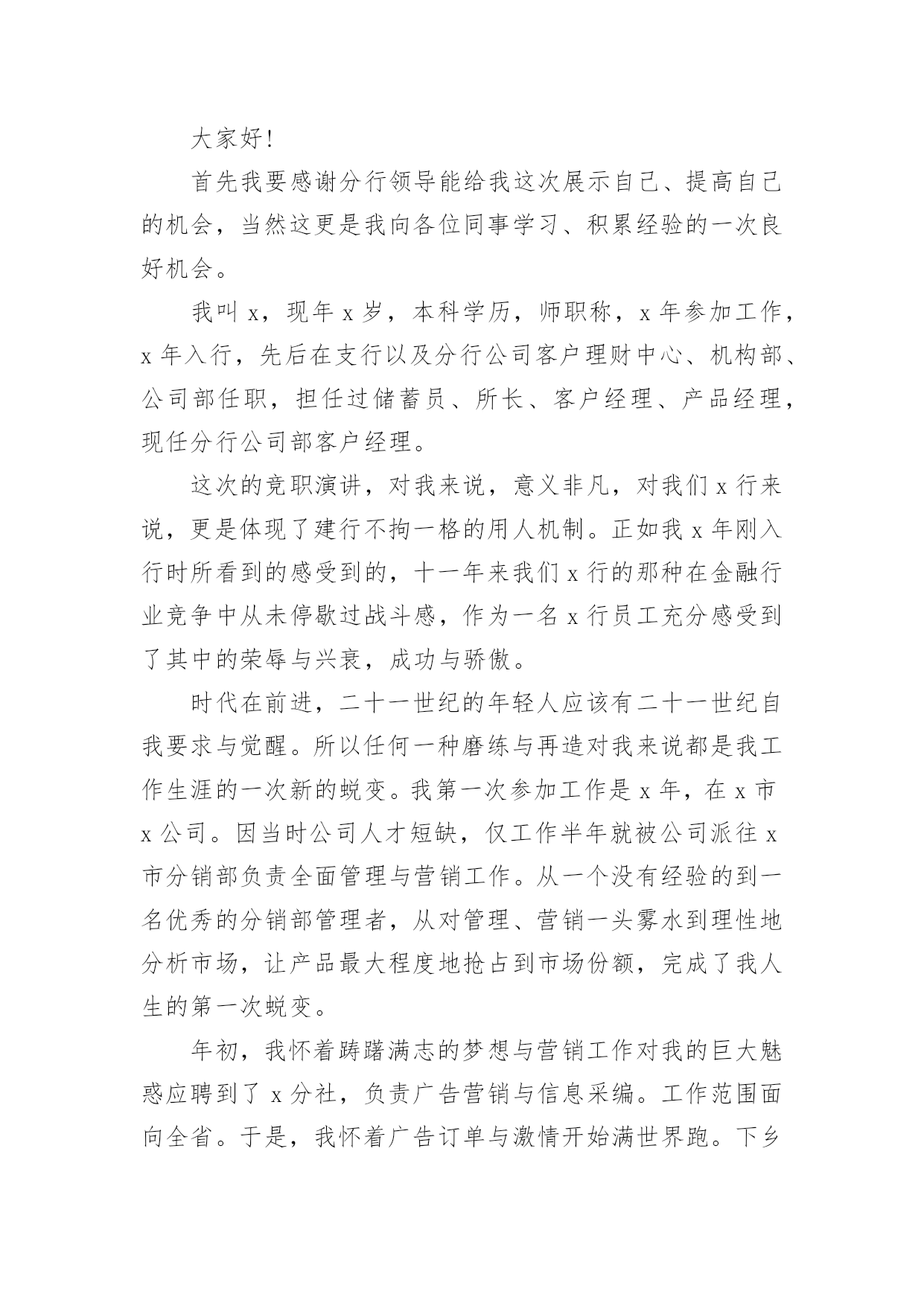 大家好!

首先我要感谢分行领导能给我这次展示自己、提高自己的机会，当然这更是我向各位同事学习、积累经验的一次良好机会。

我叫 x，现年 x 岁，本科学历，师职称，x 年参加工作，x 年入行，先后在支行以及分行公司客户理财中心、机构部、公司部任职，担任过储蓄员、所长、客户经理、产品经理，现任分行公司部客户经理。

这次的竞职演讲，对我来说，意义非凡，对我们 x 行来说，更是体现了建行不拘一格的用人机制。正如我 x 年刚入行时所看到的感受到的，十一年来我们 x 行的那种在金融行业竞争中从未停歇过战斗感，作为一名 x 行员工充分感受到了其中的荣辱与兴衰，成功与骄傲。

时代在前进，二十一世纪的年轻人应该有二十一世纪自我要求与觉醒。所以任何一种磨练与再造对我来说都是我工作生涯的一次新的蜕变。我第一次参加工作是 x 年，在 x 市 x 公司。因当时公司人才短缺，仅工作半年就被公司派往 x 市分销部负责全面管理与营销工作。从一个没有经验的到一名优秀的分销部管理者，从对管理、营销一头雾水到理性地分析市场，让产品最大程度地抢占到市场份额，完成了我人生的第一次蜕变。

年初，我怀着踌躇满志的梦想与营销工作对我的巨大魅惑应聘到了 x 分社，负责广告营销与信息采编。工作范围面向全省。于是，我怀着广告订单与激情开始满世界跑。下乡